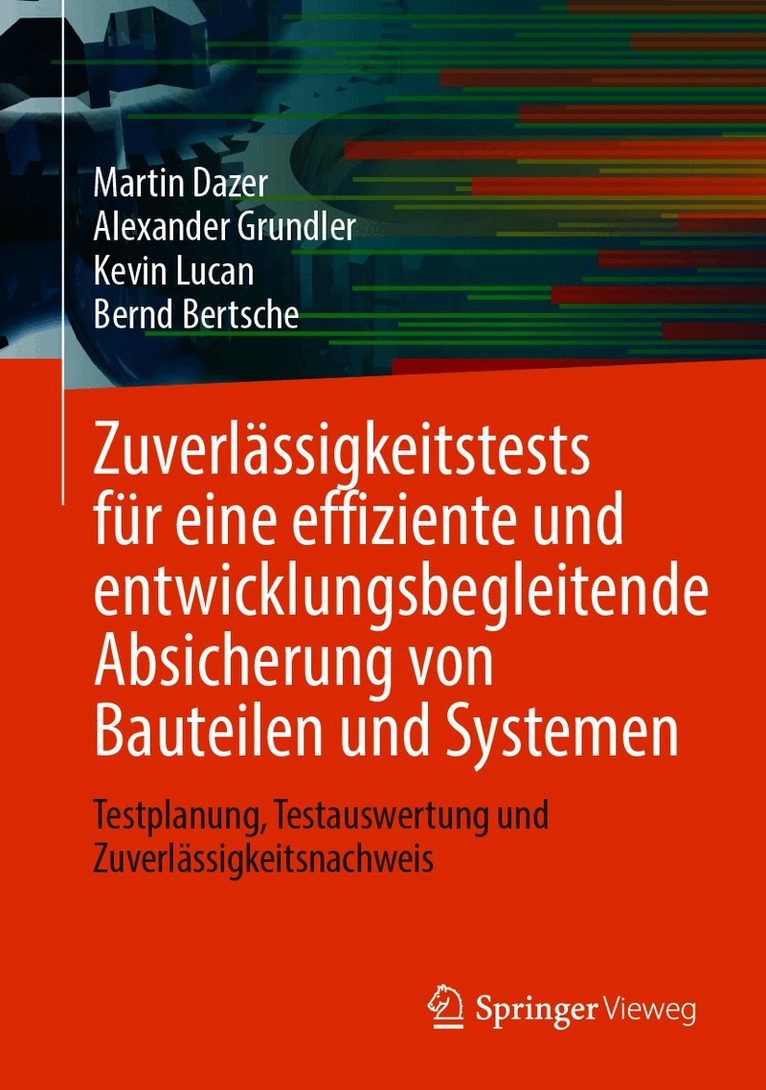 Martin Dazer
Alexander Grundler
Kevin Lucan
Bernd Bertsche

Zuverlässigkeitstests für eine effiziente und entwicklungsbegleitende Absicherung von Bauteilen und Systemen

Testplanung, Testauswertung und Zuverlässigkeitsnachweis

Springer Vieweg